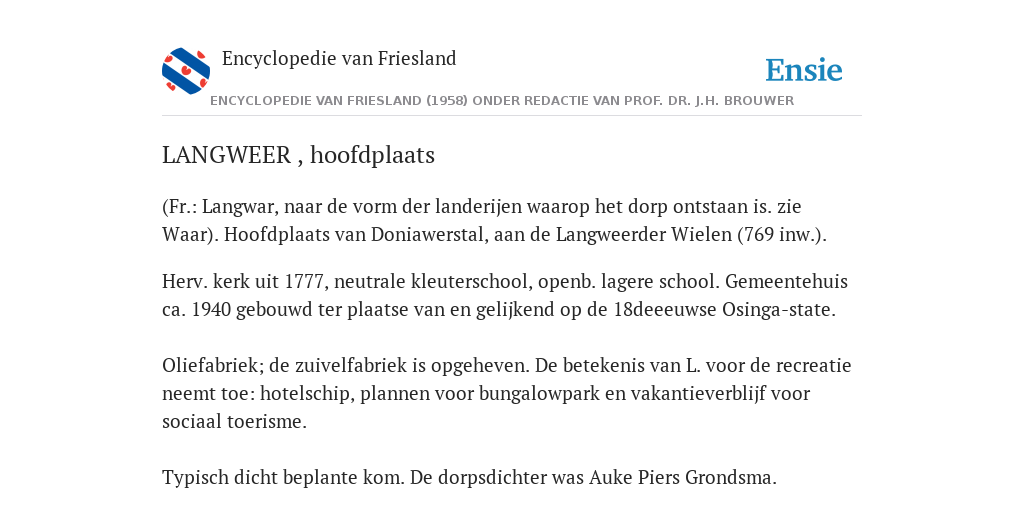 Encyclopedie van Friesland

Ensie

ENCYCLOPEDIE VAN FRIESLAND (1958) ONDER REDACTIE VAN PROF. DR. J.H. BROUWER

LANGWEER , hoofdplaats

(Fr.: Langwar, naar de vorm der landerijen waarop het dorp ontstaan is. zie Waar). Hoofdplaats van Doniawerstal, aan de Langweerder Wielen (769 inw.).

Herv. kerk uit 1777, neutrale kleuterschool, openb. lagere school. Gemeentehuis ca. 1940 gebouwd ter plaatse van en gelijkend op de 18deeeuwse Osinga-state.

Oliefabriek; de zuivelfabriek is opgeheven. De betekenis van L. voor de recreatie neemt toe: hotelschip, plannen voor bungalowpark en vakantieverblijf voor sociaal toerisme.

Typisch dicht beplante kom. De dorpsdichter was Auke Piers Grondsma.